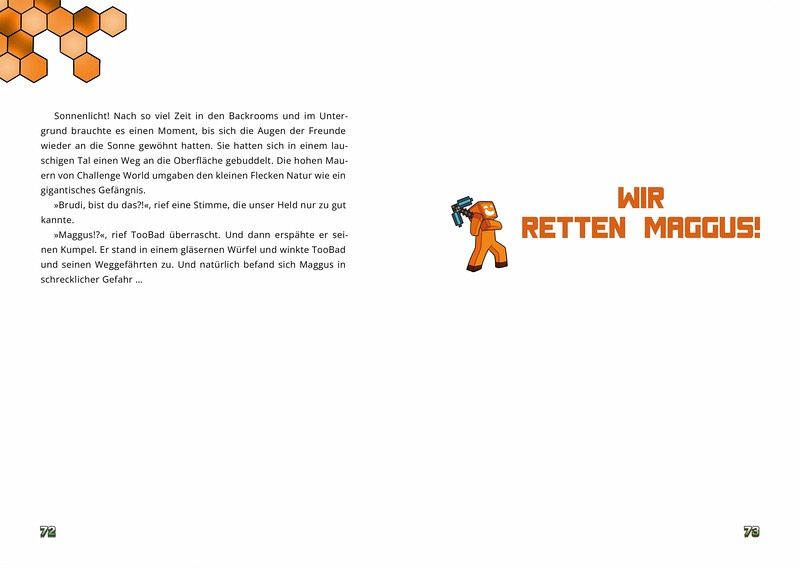 Sonnenlicht! Nach so viel Zeit in den Backrooms und im Untergrund brauchte es einen Moment, bis sich die Augen der Freunde wieder an die Sonne gewöhnt hatten. Sie hatten sich in einem lauschigen Tal einen Weg an die Oberfläche gebuddelt. Die hohen Mauern von Challenge World umgaben den kleinen Flecken Natur wie ein gigantisches Gefängnis.

»Brudi, bist du das?!«, rief eine Stimme, die unser Held nur zu gut kannte.

»Maggus!?«, rief TooBad überrascht. Und dann erspähte er seinen Kumpel. Er stand in einem gläsernen Würfel und winkte TooBad und seinen Weggefährten zu. Und natürlich befand sich Maggus in schrecklicher Gefahr …

72

WIR RETTEN MAGGUS!

73